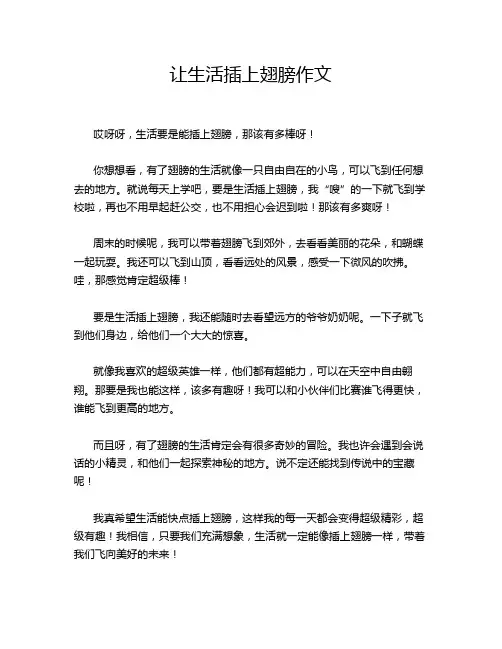 让生活插上翅膀作文

哎呀呀，生活要是能插上翅膀，那该有多棒呀！

你想想看，有了翅膀的生活就像一只自由自在的小鸟，可以飞到任何想去的地方。就说每天上学吧，要是生活插上翅膀，我“嗖”的一下就飞到学校啦，再也不用早起赶公交，也不用担心会迟到啦！那该有多爽呀！

周末的时候呢，我可以带着翅膀飞到郊外，去看看美丽的花朵，和蝴蝶一起玩耍。我还可以飞到山顶，看看远处的风景，感受一下微风的吹拂。哇，那感觉肯定超级棒！

要是生活插上翅膀，我还能随时去看望远方的爷爷奶奶呢。一下子就飞到他们身边，给他们一个大大的惊喜。

就像我喜欢的超级英雄一样，他们都有超能力，可以在天空中自由翱翔。那要是我也能这样，该多有趣呀！我可以和小伙伴们比赛谁飞得更快，谁能飞到更高的地方。

而且呀，有了翅膀的生活肯定会有很多奇妙的冒险。我也许会遇到会说话的小精灵，和他们一起探索神秘的地方。说不定还能找到传说中的宝藏呢！

我真希望生活能快点插上翅膀，这样我的每一天都会变得超级精彩，超级有趣！我相信，只要我们充满想象，生活就一定能像插上翅膀一样，带着我们飞向美好的未来！